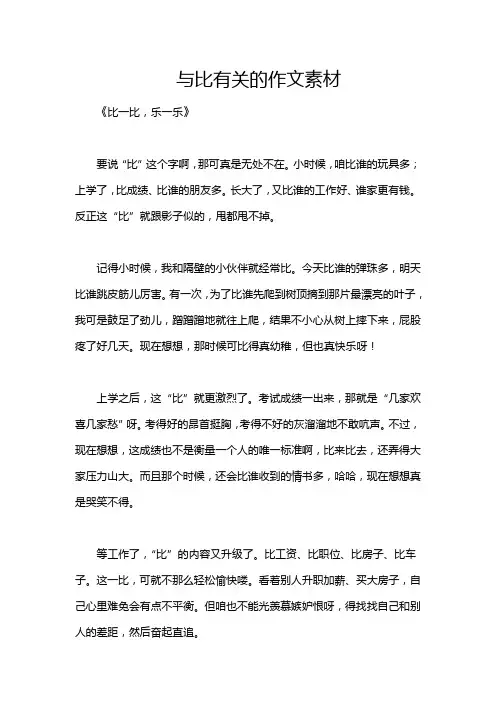 与比有关的作文素材

《比一比，乐一乐》

要说“比”这个字啊，那可真是无处不在。小时候，咱比谁的玩具多；上学了，比成绩、比谁的朋友多。长大了，又比谁的工作好、谁家更有钱。反正这“比”就跟影子似的，甩都甩不掉。

记得小时候，我和隔壁的小伙伴就经常比。今天比谁的弹珠多，明天比谁跳皮筋儿厉害。有一次，为了比谁先爬到树顶摘到那片最漂亮的叶子，我可是鼓足了劲儿，蹭蹭蹭地就往上爬，结果不小心从树上摔下来，屁股疼了好几天。现在想想，那时候可比得真幼稚，但也真快乐呀！

上学之后，这“比”就更激烈了。考试成绩一出来，那就是“几家欢喜几家愁”呀。考得好的昂首挺胸，考得不好的灰溜溜地不敢吭声。不过，现在想想，这成绩也不是衡量一个人的唯一标准啊，比来比去，还弄得大家压力山大。而且那个时候，还会比谁收到的情书多，哈哈，现在想想真是哭笑不得。

等工作了，“比”的内容又升级了。比工资、比职位、比房子、比车子。这一比，可就不那么轻松愉快喽。看着别人升职加薪、买大房子，自己心里难免会有点不平衡。但咱也不能光羡慕嫉妒恨呀，得找找自己和别人的差距，然后奋起直追。